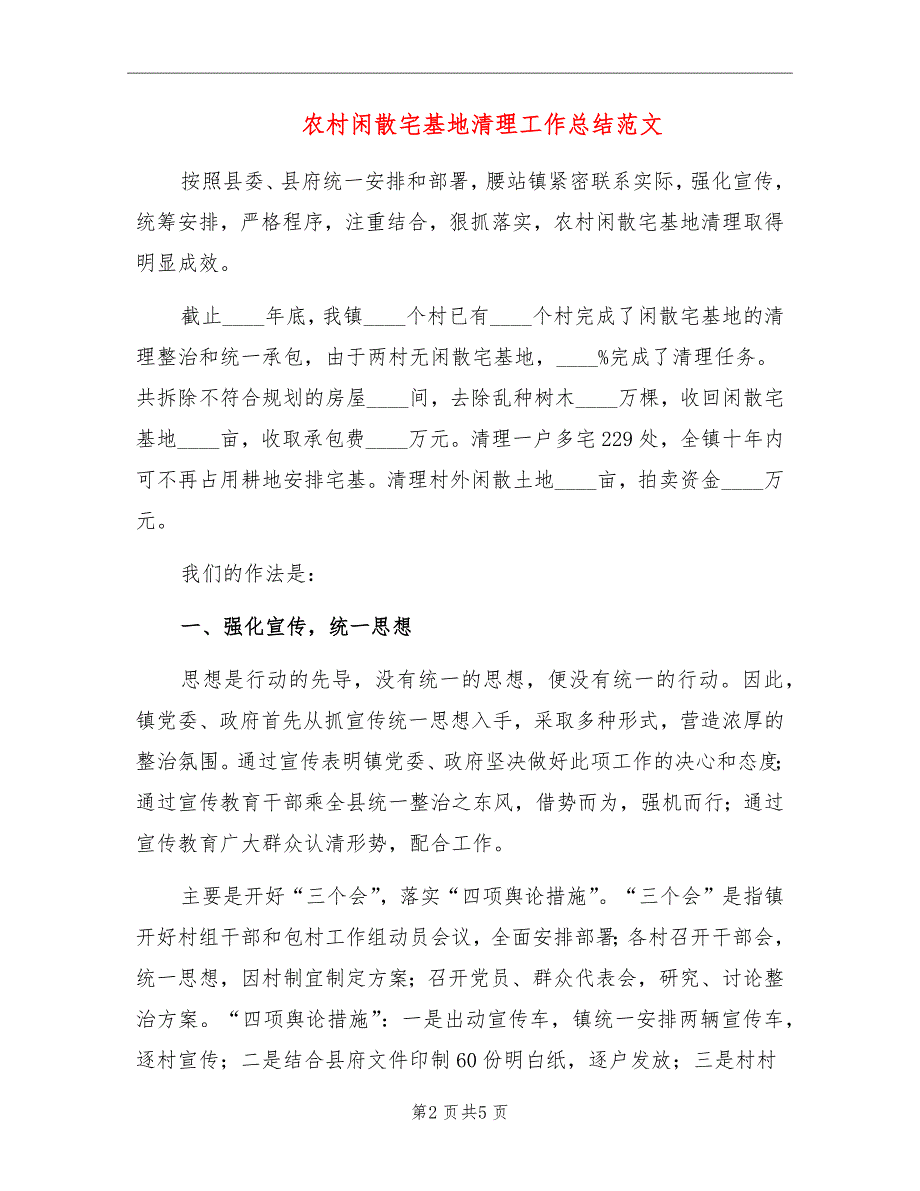 农村闲散宅基地清理工作总结范文

按照县委、县府统一安排和部署，腰站镇紧密联系实际，强化宣传，统筹安排，严格程序，注重结合，狠抓落实，农村闲散宅基地清理取得明显成效。

截止____年底，我镇____个村已有____个村完成了闲散宅基地的清理整治和统一承包，由于两村无闲散宅基地，____%完成了清理任务。共拆除不符合规划的房屋____间，去除乱种树木____万棵，收回闲散宅基地____亩，收取承包费____万元。清理一户多宅229处，全镇十年内可不再占用耕地安排宅基。清理村外闲散土地____亩，拍卖资金____万元。

我们的作法是：

一、强化宣传，统一思想

思想是行动的先导，没有统一的思想，便没有统一的行动。因此，镇党委、政府首先从抓宣传统一思想入手，采取多种形式，营造浓厚的整治氛围。通过宣传表明镇党委、政府坚决做好此项工作的决心和态度；通过宣传教育干部乘全县统一整治之东风，借势而为，强机而行；通过宣传教育广大群众认清形势，配合工作。

主要是开好“三个会”，落实“四项舆论措施”。“三个会”是指镇开好村组干部和包村工作组动员会议，全面安排部署；各村召开干部会，统一思想，因村制宜制定方案；召开党员、群众代表会，研究、讨论整治方案。“四项舆论措施”：一是出动宣传车，镇统一安排两辆宣传车，逐村宣传；二是结合县府文件印制60份明白纸，逐户发放；三是村村

第2页共5页